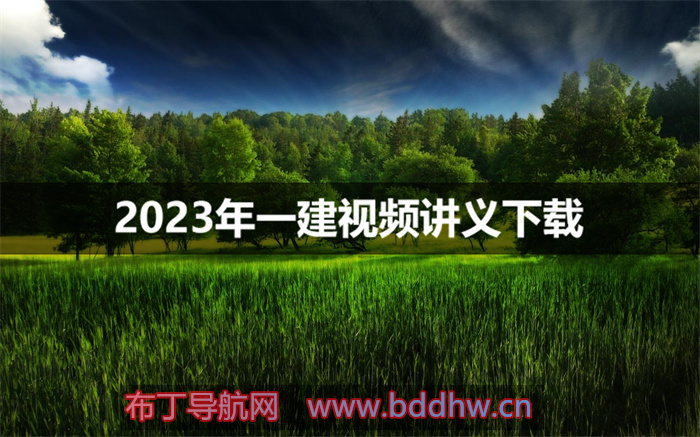 2023年一建视频讲义下载

布丁导航网 www.bddhw.cn